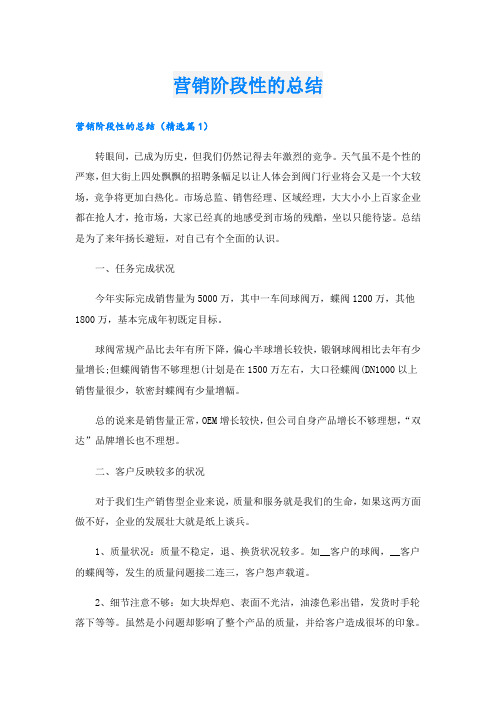 营销阶段性的总结

营销阶段性的总结（精选篇1）

转眼间，已成为历史，但我们仍然记得去年激烈的竞争。天气虽不是个性的严寒，但大街上四处飘飘的招聘条幅足以让人体会到阀门行业将会又是一个大较场，竞争将更加白热化。市场总监、销售经理、区域经理，大大小小上百家企业都在抢人才，抢市场，大家已经真的地感受到市场的残酷，坐以只能待毙。总结是为了来年扬长避短，对自己有个全面的认识。

一、任务完成状况

今年实际完成销售量为5000万，其中一车间球阀万，蝶阀1200万，其他1800万，基本完成年初既定目标。

球阀常规产品比去年有所下降，偏心半球增长较快，锻钢球阀相比去年有少量增长;但蝶阀销售不够理想(计划是在1500万左右，大口径蝶阀(DN1000以上销售量很少，软密封蝶阀有少量增幅。

总的说来是销售量正常，OEM增长较快，但公司自身产品增长不够理想，“双达”品牌增长也不理想。

二、客户反映较多的状况

对于我们生产销售型企业来说，质量和服务就是我们的生命，如果这两方面做不好，企业的发展壮大就是纸上谈兵。

1、质量状况：质量不稳定，退、换货状况较多。如__客户的球阀，__客户的蝶阀等，发生的质量问题接二连三，客户怨声载道。

2、细节注意不够：如大块焊疤、表面不光洁，油漆色彩出错，发货时手轮落下等等。虽然是小问题却影响了整个产品的质量，并给客户造成很坏的印象。